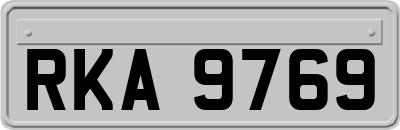 RKA 9769